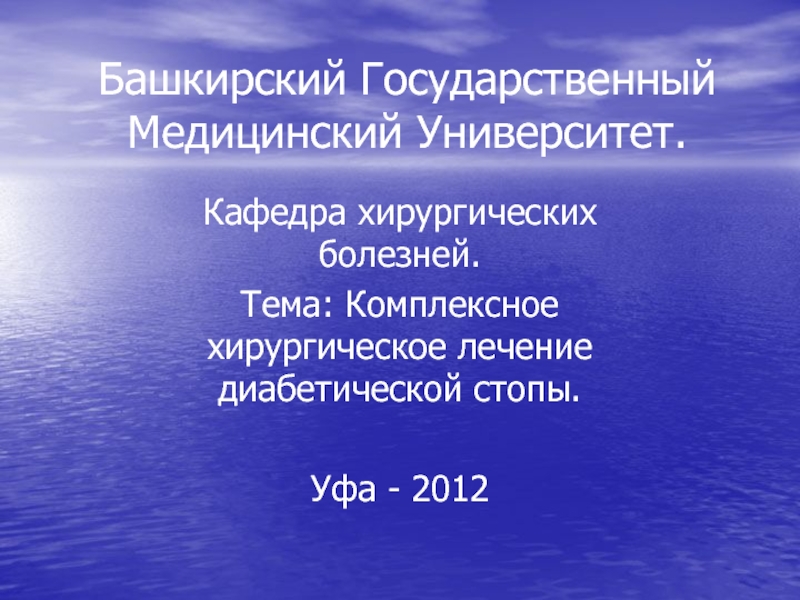 Башкирский Государственный Медицинский Университет.

Кафедра хирургических болезней.

Тема: Комплексное хирургическое лечение диабетической стопы.

Уфа - 2012